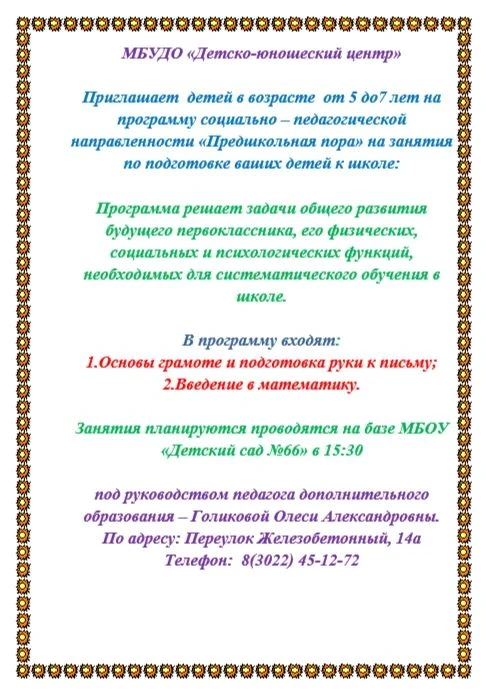 МБУДО «Детско-юношеский центр»

Приглашает детей в возрасте от 5 до7 лет на программу социально – педагогической направленности «Предшкольная пора» на занятия по подготовке ваших детей к школе:

Программа решает задачи общего развития будущего первоклассника, его физических, социальных и психологических функций, необходимых для систематического обучения в школе.

В программу входят:
1.Основы грамоте и подготовка руки к письму;
2.Введение в математику.

Занятия планируются проводятся на базе МБОУ «Детский сад №66» в 15:30

под руководством педагога дополнительного образования – Голиковой Олеси Александровны.
По адресу: Переулок Железобетонный, 14а
Телефон: 8(3022) 45-12-72